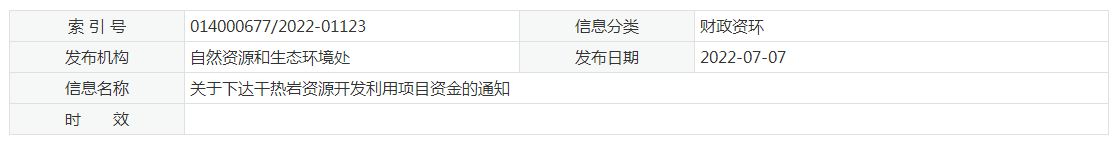 | 索 引 号 | 014000677/2022-01123 | 信息分类 | 财政资环 |
|---|---|---|---|
| 发布机构 | 自然资源和生态环境处 | 发布日期 | 2022-07-07 |
| 信息名称 | 关于下达干热岩资源开发利用项目资金的通知 | | |
| 时　　效 | | | |